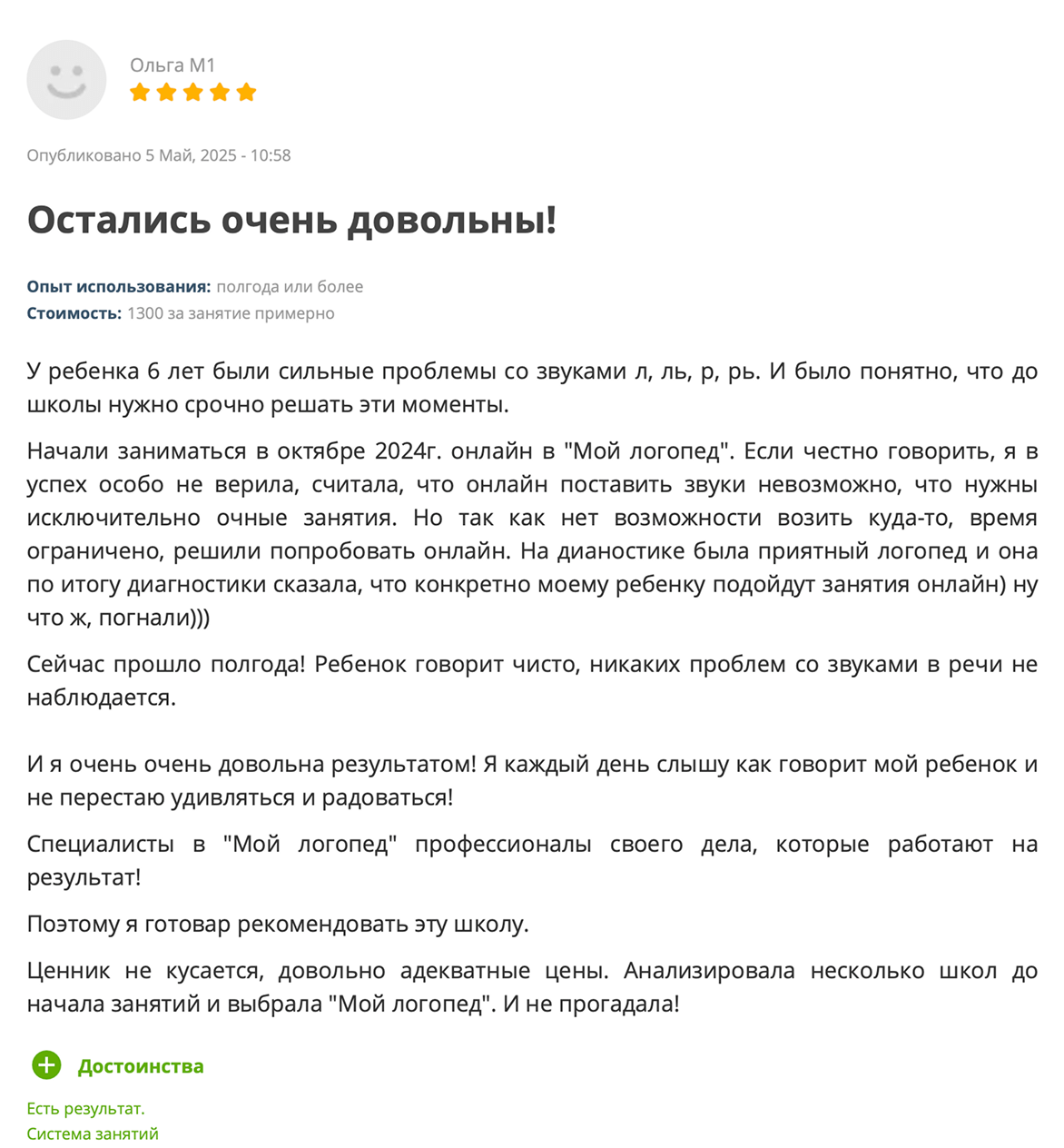 Ольга М1

Опубликовано 5 Май, 2025 - 10:58

Остались очень довольны!

Опыт использования: полгода или более
Стоимость: 1300 за занятие примерно

У ребенка 6 лет были сильные проблемы со звуками л, ль, р, рь. И было понятно, что до школы нужно срочно решать эти моменты.

Начали заниматься в октябре 2024г. онлайн в "Мой логопед". Если честно говорить, я в успех особо не верила, считала, что онлайн поставить звуки невозможно, что нужны исключительно очные занятия. Но так как нет возможности возить куда-то, время ограничено, решили попробовать онлайн. На дианостике была приятный логопед и она по итогу диагностики сказала, что конкретно моему ребенку подойдут занятия онлайн) ну что ж, погнали)))

Сейчас прошло полгода! Ребенок говорит чисто, никаких проблем со звуками в речи не наблюдается.

И я очень очень довольна результатом! Я каждый день слышу как говорит мой ребенок и не перестаю удивляться и радоваться!

Специалисты в "Мой логопед" профессионалы своего дела, которые работают на результат!

Поэтому я готовар рекомендовать эту школу.

Ценник не кусается, довольно адекватные цены. Анализировала несколько школ до начала занятий и выбрала "Мой логопед". И не прогадала!

Достоинства

Есть результат.
Система занятий